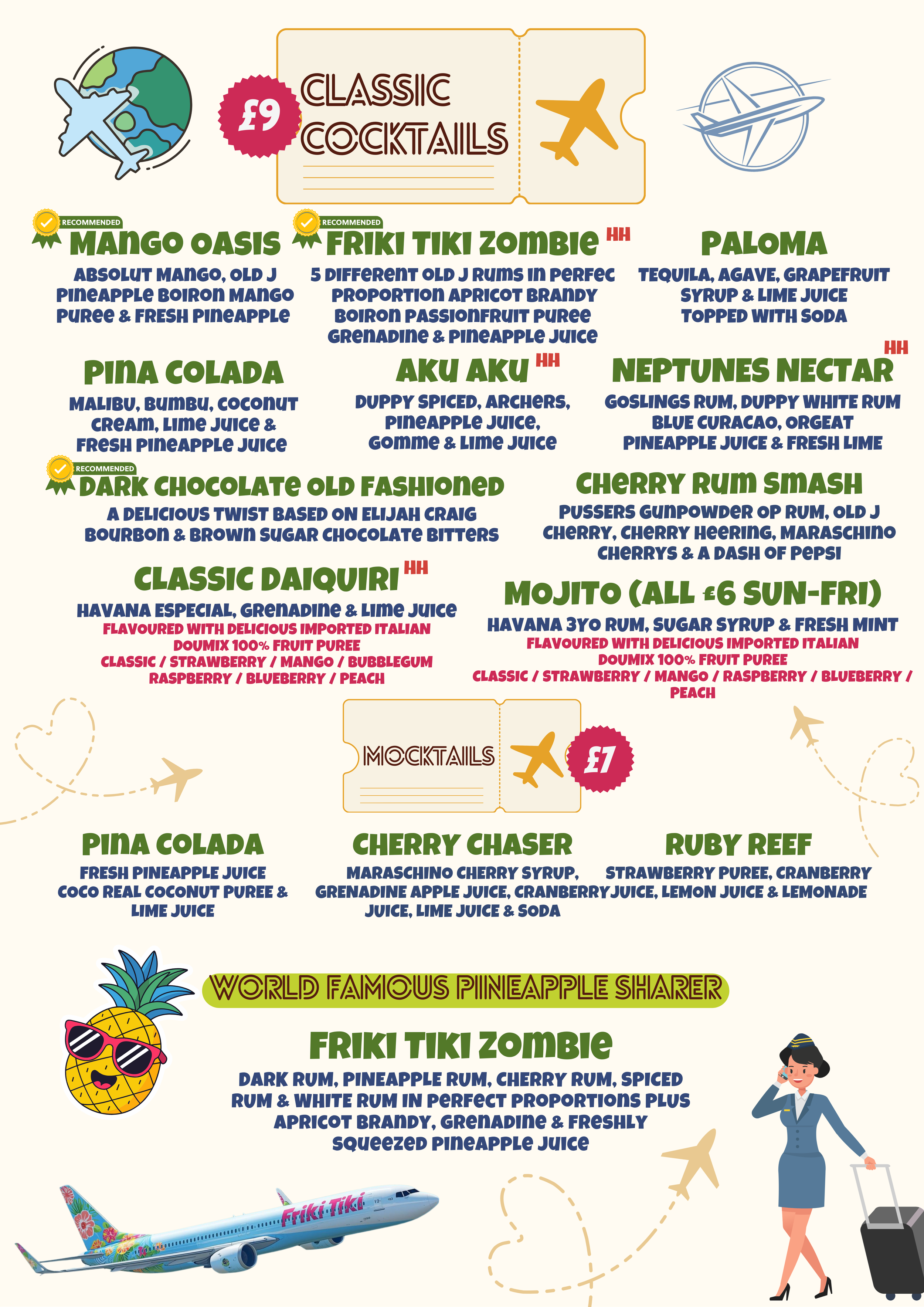 £9

CLASSIC COCKTAILS

RECOMMENDED
MANGO OASIS
ABSOLUT MANGO, OLD J PINEAPPLE BOIRON MANGO PUREE & FRESH PINEAPPLE

RECOMMENDED
FRIKI TIKI ZOMBIE HH
5 DIFFERENT OLD J RUMS IN PERFEC PROPORTION APRICOT BRANDY BOIRON PASSIONFRUIT PUREE GRENADINE & PINEAPPLE JUICE

PALOMA
TEQUILA, AGAVE, GRAPEFRUIT SYRUP & LIME JUICE TOPPED WITH SODA

PINA COLADA
MALIBU, BUMBU, COCONUT CREAM, LIME JUICE & FRESH PINEAPPLE JUICE

AKU AKU HH
DUPPY SPICED, ARCHERS, PINEAPPLE JUICE, GOMME & LIME JUICE

NEPTUNES NECTAR HH
GOSLINGS RUM, DUPPY WHITE RUM BLUE CURACAO, ORGEAT PINEAPPLE JUICE & FRESH LIME

RECOMMENDED
DARK CHOCOLATE OLD FASHIONED
A DELICIOUS TWIST BASED ON ELIJAH CRAIG BOURBON & BROWN SUGAR CHOCOLATE BITTERS

CHERRY RUM SMASH
PUSSERS GUNPOWDER OP RUM, OLD J CHERRY, CHERRY HEERING, MARASCHINO CHERRYS & A DASH OF PEPSI

CLASSIC DAIQUIRI HH
HAVANA ESPECIAL, GRENADINE & LIME JUICE
FLAVOURED WITH DELICIOUS IMPORTED ITALIAN DOUMIX 100% FRUIT PUREE
CLASSIC / STRAWBERRY / MANGO / BUBBLEGUM RASPBERRY / BLUEBERRY / PEACH

MOJITO (ALL £6 SUN-FRI)
HAVANA 3YO RUM, SUGAR SYRUP & FRESH MINT
FLAVOURED WITH DELICIOUS IMPORTED ITALIAN DOUMIX 100% FRUIT PUREE
CLASSIC / STRAWBERRY / MANGO / RASPBERRY / BLUEBERRY / PEACH

MOCKTAILS

£7

PINA COLADA
FRESH PINEAPPLE JUICE COCO REAL COCONUT PUREE & LIME JUICE

CHERRY CHASER
MARASCHINO CHERRY SYRUP, GRENADINE APPLE JUICE, CRANBERRY JUICE, LIME JUICE & SODA

RUBY REEF
STRAWBERRY PUREE, CRANBERRY JUICE, LEMON JUICE & LEMONADE

WORLD FAMOUS PINEAPPLE SHARER

FRIKI TIKI ZOMBIE
DARK RUM, PINEAPPLE RUM, CHERRY RUM, SPICED RUM & WHITE RUM IN PERFECT PROPORTIONS PLUS APRICOT BRANDY, GRENADINE & FRESHLY SQUEEZED PINEAPPLE JUICE

Friki Tiki